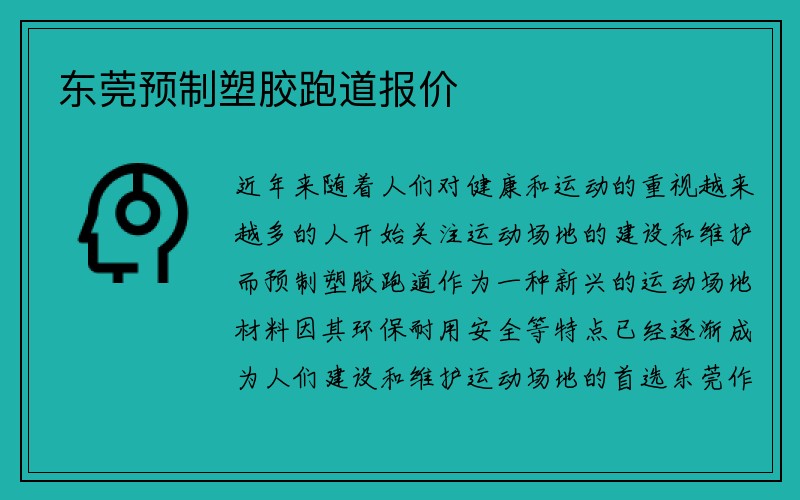 东莞预制塑胶跑道报价

近年来随着人们对健康和运动的重视越来越多的人开始关注运动场地的建设和维护而预制塑胶跑道作为一种新兴的运动场地材料因其环保耐用安全等特点已经逐渐成为人们建设和维护运动场地的首选东莞作